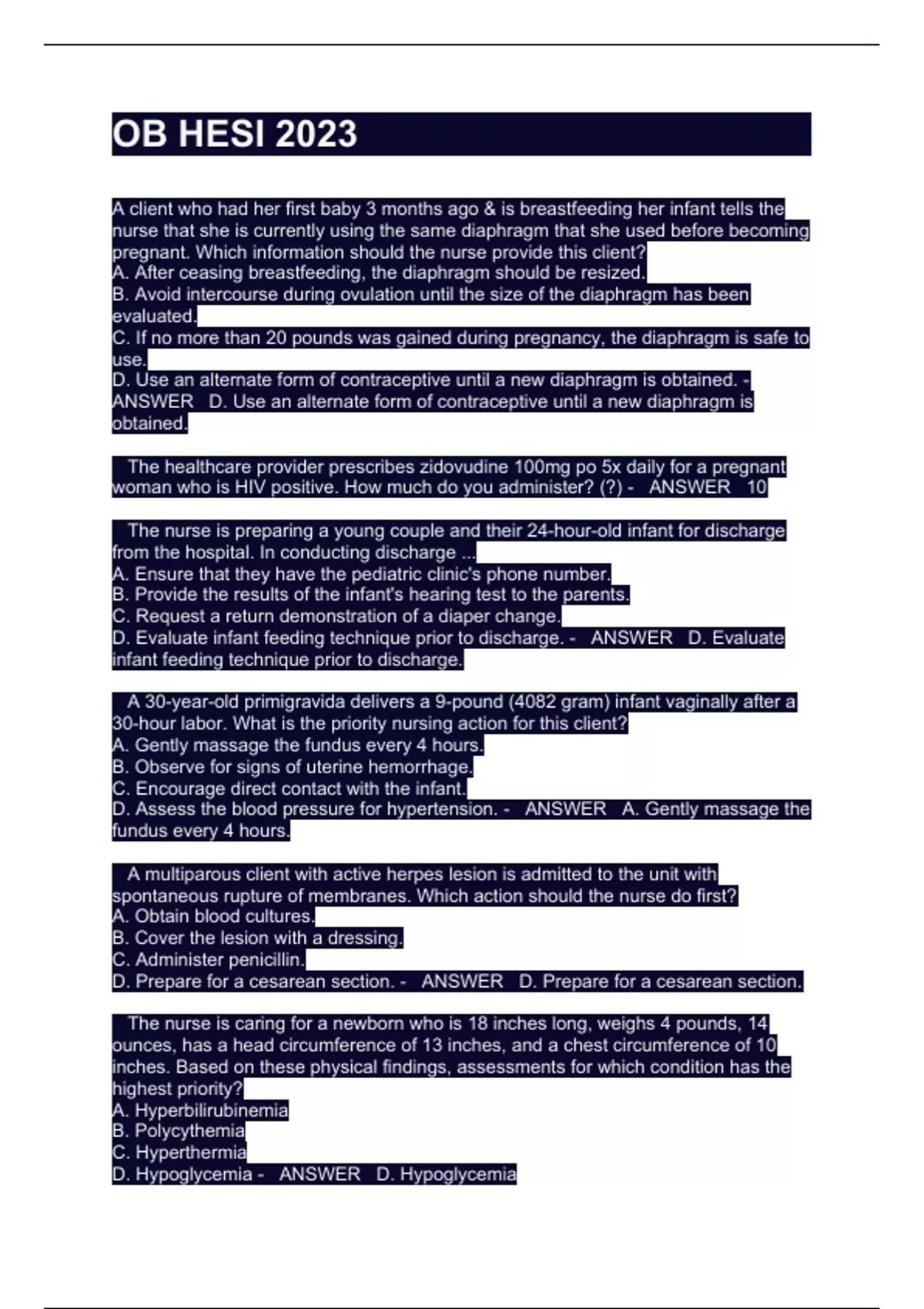 OB HESI 2023

A client who had her first baby 3 months ago & is breastfeeding her infant tells the nurse that she is currently using the same diaphragm that she used before becoming pregnant. Which information should the nurse provide this client?
A. After ceasing breastfeeding, the diaphragm should be resized.
B. Avoid intercourse during ovulation until the size of the diaphragm has been evaluated.
C. If no more than 20 pounds was gained during pregnancy, the diaphragm is safe to use.
D. Use an alternate form of contraceptive until a new diaphragm is obtained. - ANSWER D. Use an alternate form of contraceptive until a new diaphragm is obtained.

The healthcare provider prescribes zidovudine 100mg po 5x daily for a pregnant woman who is HIV positive. How much do you administer? (?) - ANSWER 10

The nurse is preparing a young couple and their 24-hour-old infant for discharge from the hospital. In conducting discharge ...
A. Ensure that they have the pediatric clinic's phone number.
B. Provide the results of the infant's hearing test to the parents.
C. Request a return demonstration of a diaper change.
D. Evaluate infant feeding technique prior to discharge. - ANSWER D. Evaluate infant feeding technique prior to discharge.

A 30-year-old primigravida delivers a 9-pound (4082 gram) infant vaginally after a 30-hour labor. What is the priority nursing action for this client?
A. Gently massage the fundus every 4 hours.
B. Observe for signs of uterine hemorrhage.
C. Encourage direct contact with the infant.
D. Assess the blood pressure for hypertension. - ANSWER A. Gently massage the fundus every 4 hours.

A multiparous client with active herpes lesion is admitted to the unit with spontaneous rupture of membranes. Which action should the nurse do first?
A. Obtain blood cultures.
B. Cover the lesion with a dressing.
C. Administer penicillin.
D. Prepare for a cesarean section. - ANSWER D. Prepare for a cesarean section.

The nurse is caring for a newborn who is 18 inches long, weighs 4 pounds, 14 ounces, has a head circumference of 13 inches, and a chest circumference of 10 inches. Based on these physical findings, assessments for which condition has the highest priority?
A. Hyperbilirubinemia
B. Polycythemia
C. Hyperthermia
D. Hypoglycemia - ANSWER D. Hypoglycemia